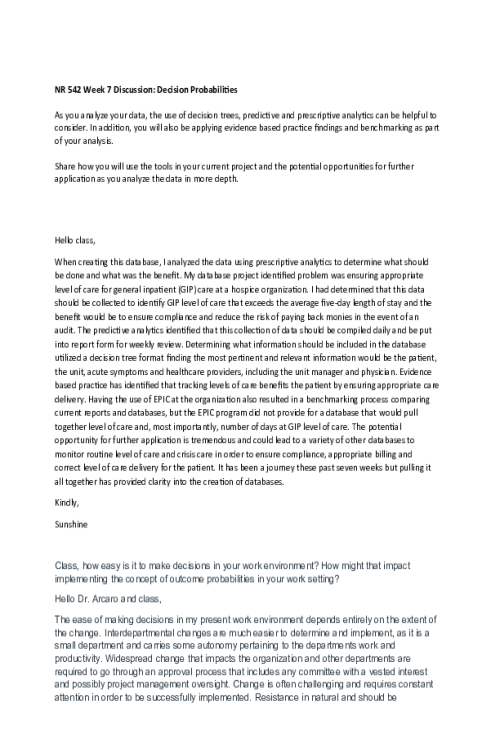 NR 542 Week 7 Discussion: Decision Probabilities

As you analyze your data, the use of decision trees, predictive and prescriptive analytics can be helpful to consider. In addition, you will also be applying evidence based practice findings and benchmarking as part of your analysis.

Share how you will use the tools in your current project and the potential opportunities for further application as you analyze the data in more depth.

Hello class,

When creating this database, I analyzed the data using prescriptive analytics to determine what should be done and what was the benefit. My database project identified problem was ensuring appropriate level of care for general inpatient (GIP) care at a hospice organization. I had determined that this data should be collected to identify GIP level of care that exceeds the average five-day length of stay and the benefit would be to ensure compliance and reduce the risk of paying back monies in the event of an audit. The predictive analytics identified that this collection of data should be compiled daily and be put into report form for weekly review. Determining what information should be included in the database utilized a decision tree format finding the most pertinent and relevant information would be the patient, the unit, acute symptoms and healthcare providers, including the unit manager and physician. Evidence based practice has identified that tracking levels of care benefits the patient by ensuring appropriate care delivery. Having the use of EPIC at the organization also resulted in a benchmarking process comparing current reports and databases, but the EPIC program did not provide for a database that would pull together level of care and, most importantly, number of days at GIP level of care. The potential opportunity for further application is tremendous and could lead to a variety of other databases to monitor routine level of care and crisis care in order to ensure compliance, appropriate billing and correct level of care delivery for the patient. It has been a journey these past seven weeks but pulling it all together has provided clarity into the creation of databases.

Kindly,

Sunshine

Class, how easy is it to make decisions in your work environment? How might that impact implementing the concept of outcome probabilities in your work setting?

Hello Dr. Arcaro and class,

The ease of making decisions in my present work environment depends entirely on the extent of the change. Interdepartmental changes are much easier to determine and implement, as it is a small department and carries some autonomy pertaining to the departments work and productivity. Widespread change that impacts the organization and other departments are required to go through an approval process that includes any committee with a vested interest and possibly project management oversight. Change is often challenging and requires constant attention in order to be successfully implemented. Resistance in natural and should be